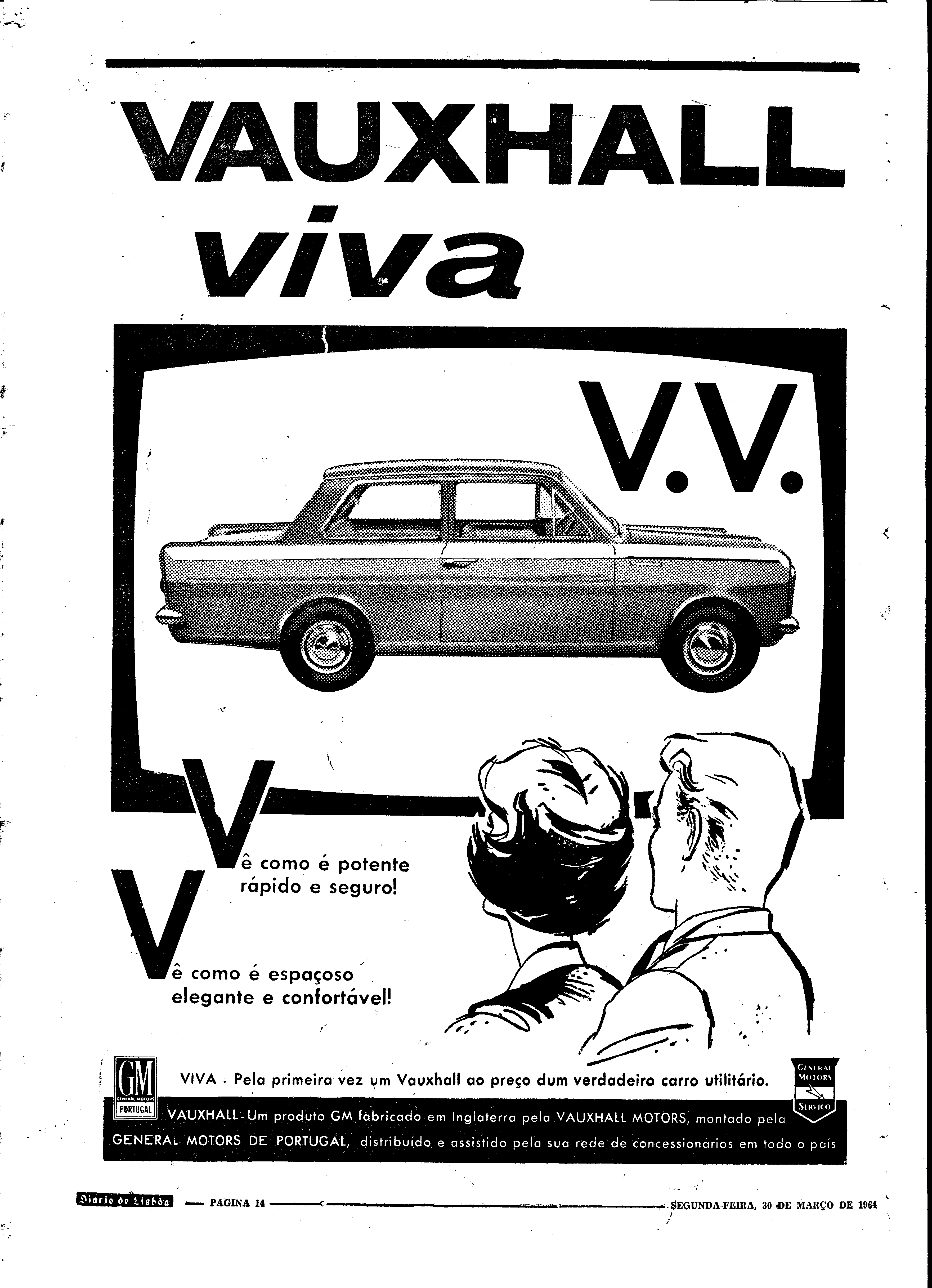 VAUXHALL
viva

V.V.

Vê como é potente rápido e seguro!

Vê como é espaçoso elegante e confortável!

GM
GENERAL MOTORS
PORTUGAL

VIVA - Pela primeira vez um Vauxhall ao preço dum verdadeiro carro utilitário.

GENERAL MOTORS
SERVIÇO

VAUXHALL - Um produto GM fabricado em Inglaterra pela VAUXHALL MOTORS, montado pela GENERAL MOTORS DE PORTUGAL, distribuído e assistido pela sua rede de concessionários em todo o país

Diario de Lisbôa — PAGINA 14 — SEGUNDA-FEIRA, 30 DE MARÇO DE 1964